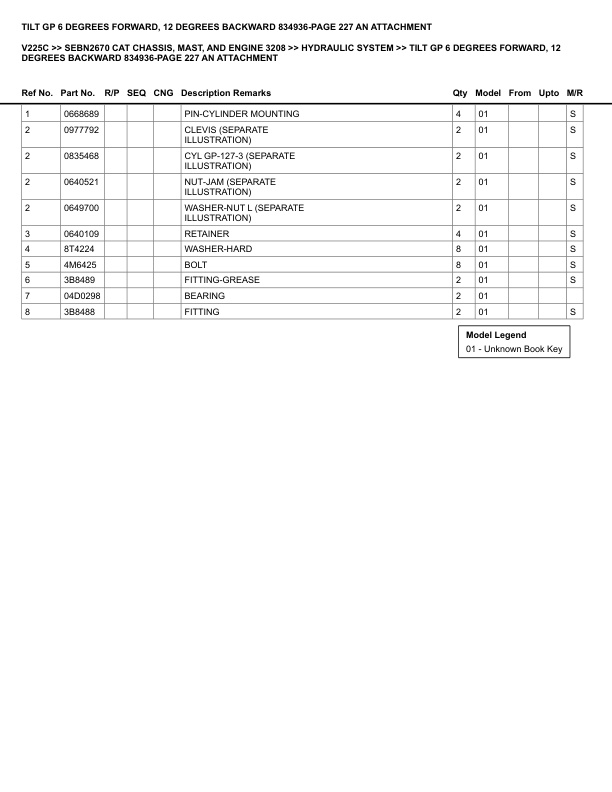 TILT GP 6 DEGREES FORWARD, 12 DEGREES BACKWARD 834936-PAGE 227 AN ATTACHMENT

V225C >> SEBN2670 CAT CHASSIS, MAST, AND ENGINE 3208 >> HYDRAULIC SYSTEM >> TILT GP 6 DEGREES FORWARD, 12 DEGREES BACKWARD 834936-PAGE 227 AN ATTACHMENT

| Ref No. | Part No. | R/P | SEQ | CNG | Description Remarks | Qty | Model | From | Upto | M/R |
|---|---|---|---|---|---|---|---|---|---|---|
| 1 | 0668689 | | | | PIN-CYLINDER MOUNTING | 4 | 01 | | | S |
| 2 | 0977792 | | | | CLEVIS (SEPARATE ILLUSTRATION) | 2 | 01 | | | S |
| 2 | 0835468 | | | | CYL GP-127-3 (SEPARATE ILLUSTRATION) | 2 | 01 | | | S |
| 2 | 0640521 | | | | NUT-JAM (SEPARATE ILLUSTRATION) | 2 | 01 | | | S |
| 2 | 0649700 | | | | WASHER-NUT L (SEPARATE ILLUSTRATION) | 2 | 01 | | | S |
| 3 | 0640109 | | | | RETAINER | 4 | 01 | | | S |
| 4 | 8T4224 | | | | WASHER-HARD | 8 | 01 | | | S |
| 5 | 4M6425 | | | | BOLT | 8 | 01 | | | S |
| 6 | 3B8489 | | | | FITTING-GREASE | 2 | 01 | | | S |
| 7 | 04D0298 | | | | BEARING | 2 | 01 | | | |
| 8 | 3B8488 | | | | FITTING | 2 | 01 | | | S |

Model Legend
01 - Unknown Book Key